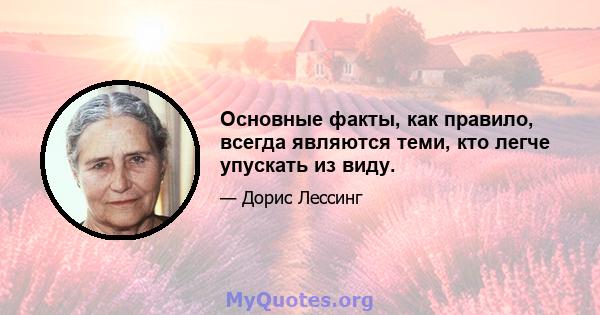 Основные факты, как правило, всегда являются теми, кто легче упускать из виду.

— Дорис Лессинг

MyQuotes.org